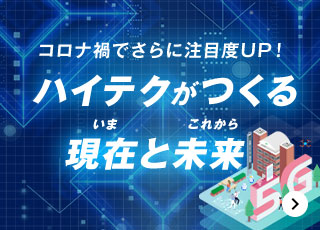 コロナ禍でさらに注目度UP！

ハイテクがつくる

いま　これから
現在と未来

5G